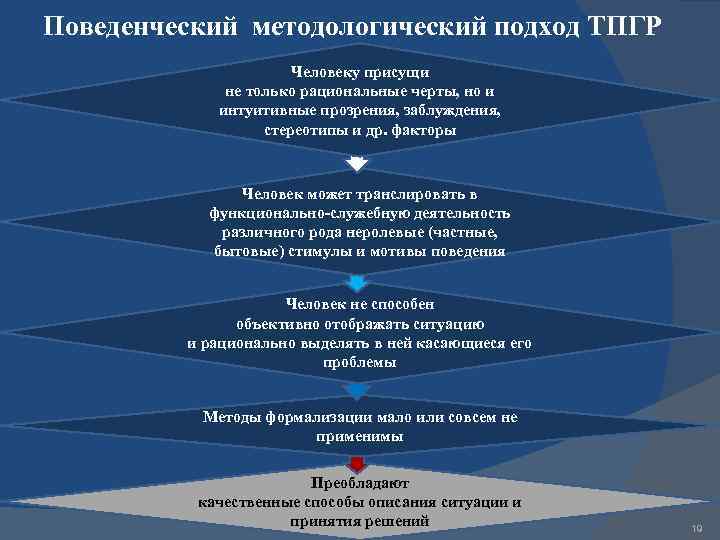 Поведенческий методологический подход ТПГР

Человеку присущи не только рациональные черты, но и интуитивные прозрения, заблуждения, стереотипы и др. факторы

Человек может транслировать в функционально-служебную деятельность различного рода неролевые (частные, бытовые) стимулы и мотивы поведения

Человек не способен объективно отображать ситуацию и рационально выделять в ней касающиеся его проблемы

Методы формализации мало или совсем не применимы

Преобладают качественные способы описания ситуации и принятия решений

19